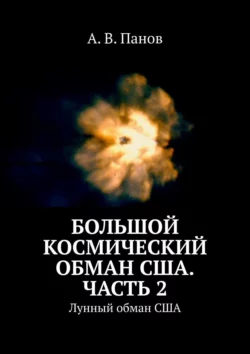 А. В. Панов

БОЛЬШОЙ КОСМИЧЕСКИЙ ОБМАН США. ЧАСТЬ 2

Лунный обман США